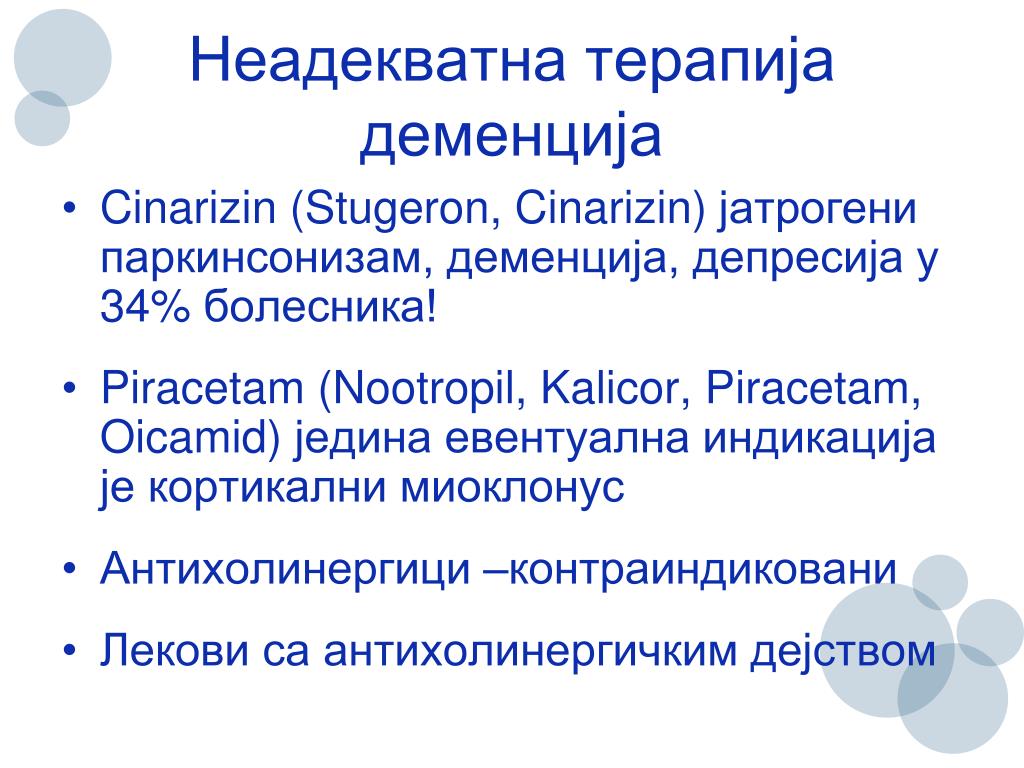 Неадекватна терапија деменција

• Cinarizin (Stugeron, Cinarizin) јатрогени паркинсонизам, деменција, депресија у 34% болесника!

• Piracetam (Nootropil, Kalicor, Piracetam, Oicamid) једина евентуална индикација је кортикални миоклонус

• Антихолинергици –контраиндиковани

• Лекови са антихолинергичким дејством